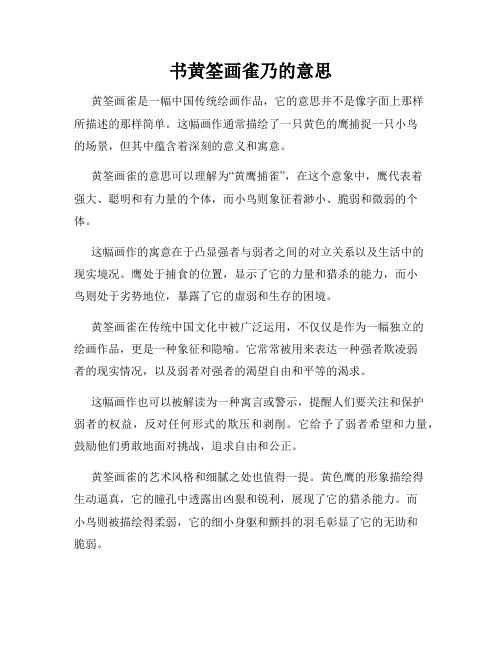 书黄筌画雀乃的意思

黄筌画雀是一幅中国传统绘画作品，它的意思并不是像字面上那样所描述的那样简单。这幅画作通常描绘了一只黄色的鹰捕捉一只小鸟的场景，但其中蕴含着深刻的意义和寓意。

黄筌画雀的意思可以理解为“黄鹰捕雀”，在这个意象中，鹰代表着强大、聪明和有力量的个体，而小鸟则象征着渺小、脆弱和微弱的个体。

这幅画作的寓意在于凸显强者与弱者之间的对立关系以及生活中的现实境况。鹰处于捕食的位置，显示了它的力量和猎杀的能力，而小鸟则处于劣势地位，暴露了它的虚弱和生存的困境。

黄筌画雀在传统中国文化中被广泛运用，不仅仅是作为一幅独立的绘画作品，更是一种象征和隐喻。它常常被用来表达一种强者欺凌弱者的现实情况，以及弱者对强者的渴望自由和平等的渴求。

这幅画作也可以被解读为一种寓言或警示，提醒人们要关注和保护弱者的权益，反对任何形式的欺压和剥削。它给予了弱者希望和力量，鼓励他们勇敢地面对挑战，追求自由和公正。

黄筌画雀的艺术风格和细腻之处也值得一提。黄色鹰的形象描绘得生动逼真，它的瞳孔中透露出凶狠和锐利，展现了它的猎杀能力。而小鸟则被描绘得柔弱，它的细小身躯和颤抖的羽毛彰显了它的无助和脆弱。